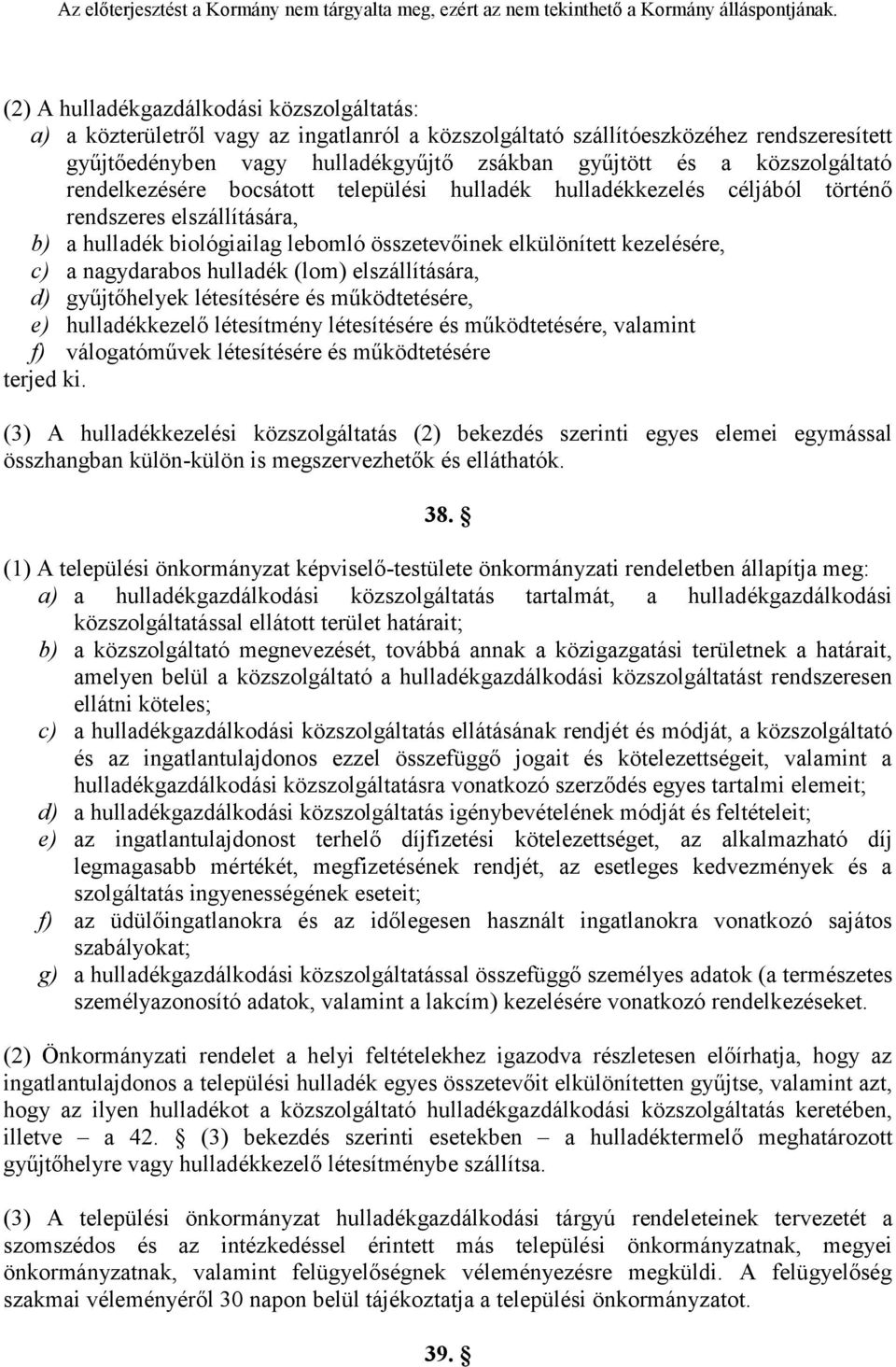 Az előterjesztést a Kormány nem tárgyalta meg, ezért az nem tekinthető a Kormány álláspontjának.

(2) A hulladékgazdálkodási közszolgáltatás:
a) a közterületről vagy az ingatlanról a közszolgáltató szállítóeszközéhez rendszeresített gyűjtőedényben vagy hulladékgyűjtő zsákban gyűjtött és a közszolgáltató rendelkezésére bocsátott települési hulladék hulladékkezelés céljából történő rendszeres elszállítására,
b) a hulladék biológiailag lebomló összetevőinek elkülönített kezelésére,
c) a nagydarabos hulladék (lom) elszállítására,
d) gyűjtőhelyek létesítésére és működtetésére,
e) hulladékkezelő létesítmény létesítésére és működtetésére, valamint
f) válogatóművek létesítésére és működtetésére
terjed ki.

(3) A hulladékkezelési közszolgáltatás (2) bekezdés szerinti egyes elemei egymással összhangban külön-külön is megszervezhetők és elláthatók.

38. §

(1) A települési önkormányzat képviselő-testülete önkormányzati rendeletben állapítja meg:
a) a hulladékgazdálkodási közszolgáltatás tartalmát, a hulladékgazdálkodási közszolgáltatással ellátott terület határait;
b) a közszolgáltató megnevezését, továbbá annak a közigazgatási területnek a határait, amelyen belül a közszolgáltató a hulladékgazdálkodási közszolgáltatást rendszeresen ellátni köteles;
c) a hulladékgazdálkodási közszolgáltatás ellátásának rendjét és módját, a közszolgáltató és az ingatlantulajdonos ezzel összefüggő jogait és kötelezettségeit, valamint a hulladékgazdálkodási közszolgáltatásra vonatkozó szerződés egyes tartalmi elemeit;
d) a hulladékgazdálkodási közszolgáltatás igénybevételének módját és feltételeit;
e) az ingatlantulajdonost terhelő díjfizetési kötelezettséget, az alkalmazható díj legmagasabb mértékét, megfizetésének rendjét, az esetleges kedvezmények és a szolgáltatás ingyenességének eseteit;
f) az üdülőingatlanokra és az időlegesen használt ingatlanokra vonatkozó sajátos szabályokat;
g) a hulladékgazdálkodási közszolgáltatással összefüggő személyes adatok (a természetes személyazonosító adatok, valamint a lakcím) kezelésére vonatkozó rendelkezéseket.

(2) Önkormányzati rendelet a helyi feltételekhez igazodva részletesen előírhatja, hogy az ingatlantulajdonos a települési hulladék egyes összetevőit elkülönítetten gyűjtse, valamint azt, hogy az ilyen hulladékot a közszolgáltató hulladékgazdálkodási közszolgáltatás keretében, illetve – a 42. § (3) bekezdés szerinti esetekben – a hulladéktermelő meghatározott gyűjtőhelyre vagy hulladékkezelő létesítménybe szállítsa.

(3) A települési önkormányzat hulladékgazdálkodási tárgyú rendeleteinek tervezetét a szomszédos és az intézkedéssel érintett más települési önkormányzatnak, megyei önkormányzatnak, valamint felügyelőségnek véleményezésre megküldi. A felügyelőség szakmai véleményéről 30 napon belül tájékoztatja a települési önkormányzatot.

39. §